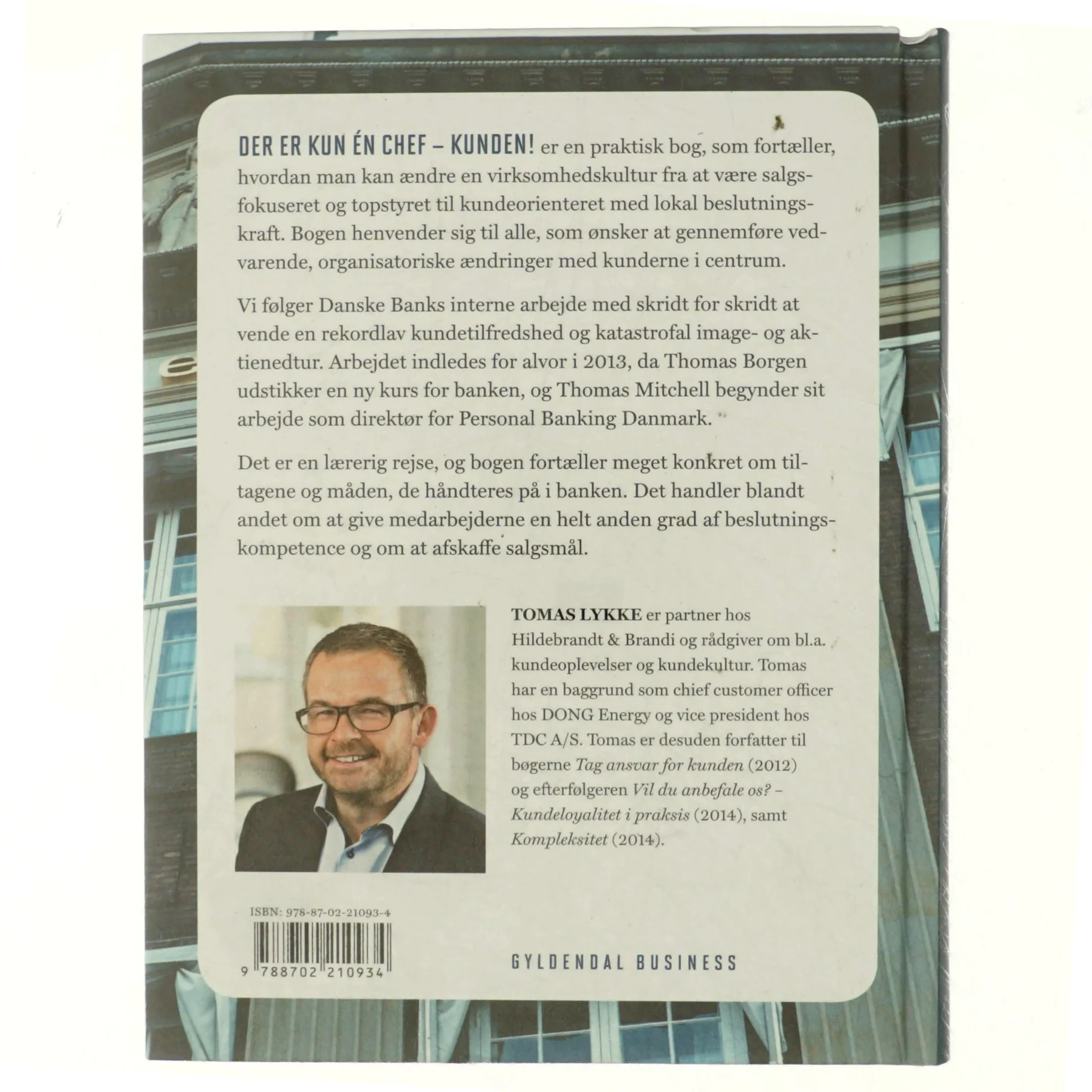 DER ER KUN ÉN CHEF – KUNDEN! er en praktisk bog, som fortæller, hvordan man kan ændre en virksomhedskultur fra at være salgsfokuseret og topstyret til kundeorienteret med lokal beslutningskraft. Bogen henvender sig til alle, som ønsker at gennemføre vedvarende, organisatoriske ændringer med kunderne i centrum.

Vi følger Danske Banks interne arbejde med skridt for skridt at vende en rekordlav kundetilfredshed og katastrofal image- og aktienedtur. Arbejdet indledes for alvor i 2013, da Thomas Borgen udstikker en ny kurs for banken, og Thomas Mitchell begynder sit arbejde som direktør for Personal Banking Danmark.

Det er en lærerig rejse, og bogen fortæller meget konkret om tiltagene og måden, de håndteres på i banken. Det handler blandt andet om at give medarbejderne en helt anden grad af beslutningskompetence og om at afskaffe salgsmål.

TOMAS LYKKE er partner hos Hildebrandt & Brandi og rådgiver om bl.a. kundeoplevelser og kundekultur. Tomas har en baggrund som chief customer officer hos DONG Energy og vice president hos TDC A/S. Tomas er desuden forfatter til bøgerne Tag ansvar for kunden (2012) og efterfølgeren Vil du anbefale os? – Kundeloyalitet i praksis (2014), samt Kompleksitet (2014).

ISBN: 978-87-02-21093-4

9 788702 210934

GYLDENDAL BUSINESS